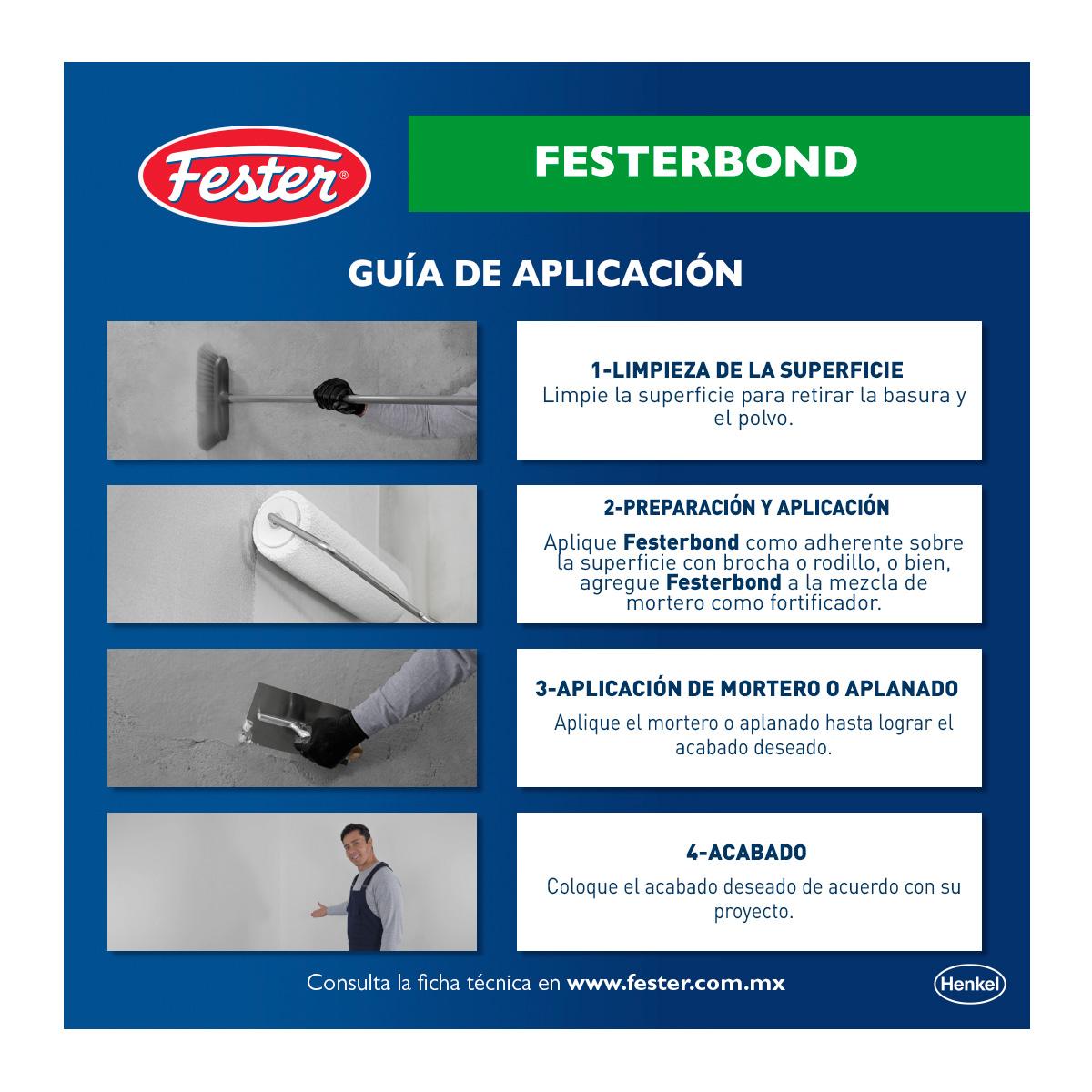 Fester®

FESTERBOND

GUÍA DE APLICACIÓN

1-LIMPIEZA DE LA SUPERFICIE
Limpie la superficie para retirar la basura y el polvo.

2-PREPARACIÓN Y APLICACIÓN
Aplique Festerbond como adherente sobre la superficie con brocha o rodillo, o bien, agregue Festerbond a la mezcla de mortero como fortificador.

3-APLICACIÓN DE MORTERO O APLANADO
Aplique el mortero o aplanado hasta lograr el acabado deseado.

4-ACABADO
Coloque el acabado deseado de acuerdo con su proyecto.

Consulta la ficha técnica en www.fester.com.mx

Henkel